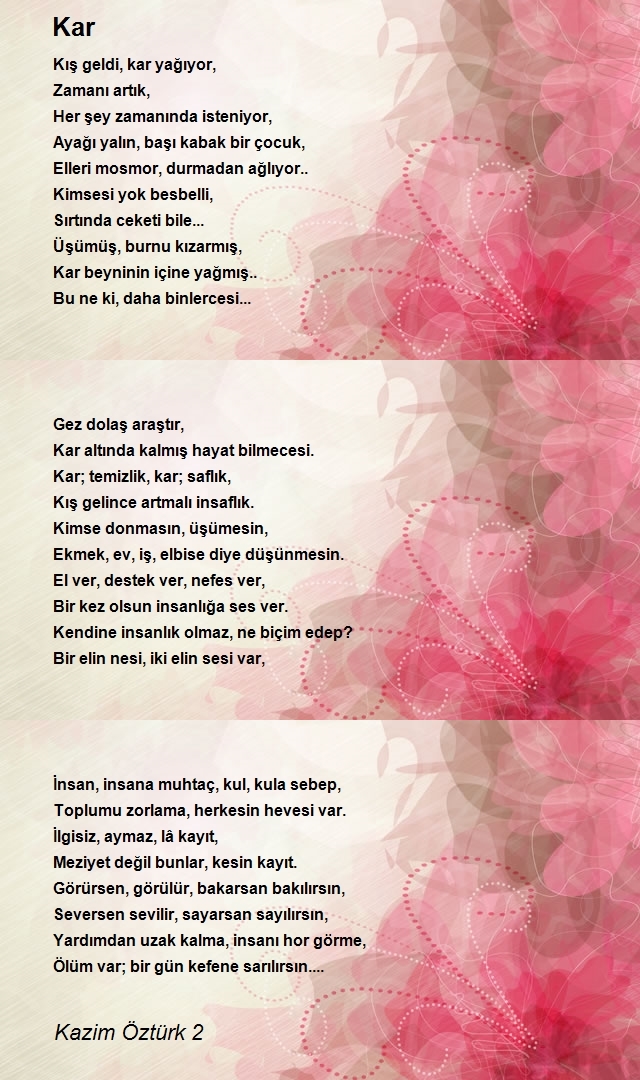 Kar

Kış geldi, kar yağıyor,
Zamanı artık,
Her şey zamanında isteniyor,
Ayağı yalın, başı kabak bir çocuk,
Elleri mosmor, durmadan ağlıyor..
Kimsesi yok besbelli,
Sırtında ceketi bile...
Üşümüş, burnu kızarmış,
Kar beyninin içine yağmış..
Bu ne ki, daha binlercesi...

Gez dolaş araştır,
Kar altında kalmış hayat bilmecesi.
Kar; temizlik, kar; saflık,
Kış gelince artmalı insaflık.
Kimse donmasın, üşümesin,
Ekmek, ev, iş, elbise diye düşünmesin.
El ver, destek ver, nefes ver,
Bir kez olsun insanlığa ses ver.
Kendine insanlık olmaz, ne biçim edep?
Bir elin nesi, iki elin sesi var,

İnsan, insana muhtaç, kul, kula sebep,
Toplumu zorlama, herkesin hevesi var.
İlgisiz, aymaz, lâ kayıt,
Meziyet değil bunlar, kesin kayıt.
Görürsen, görülür, bakarsan bakılırsın,
Seversen sevilir, sayarsan sayılırsın,
Yardımdan uzak kalma, insanı hor görme,
Ölüm var; bir gün kefene sarılırsın....

Kazim Öztürk 2